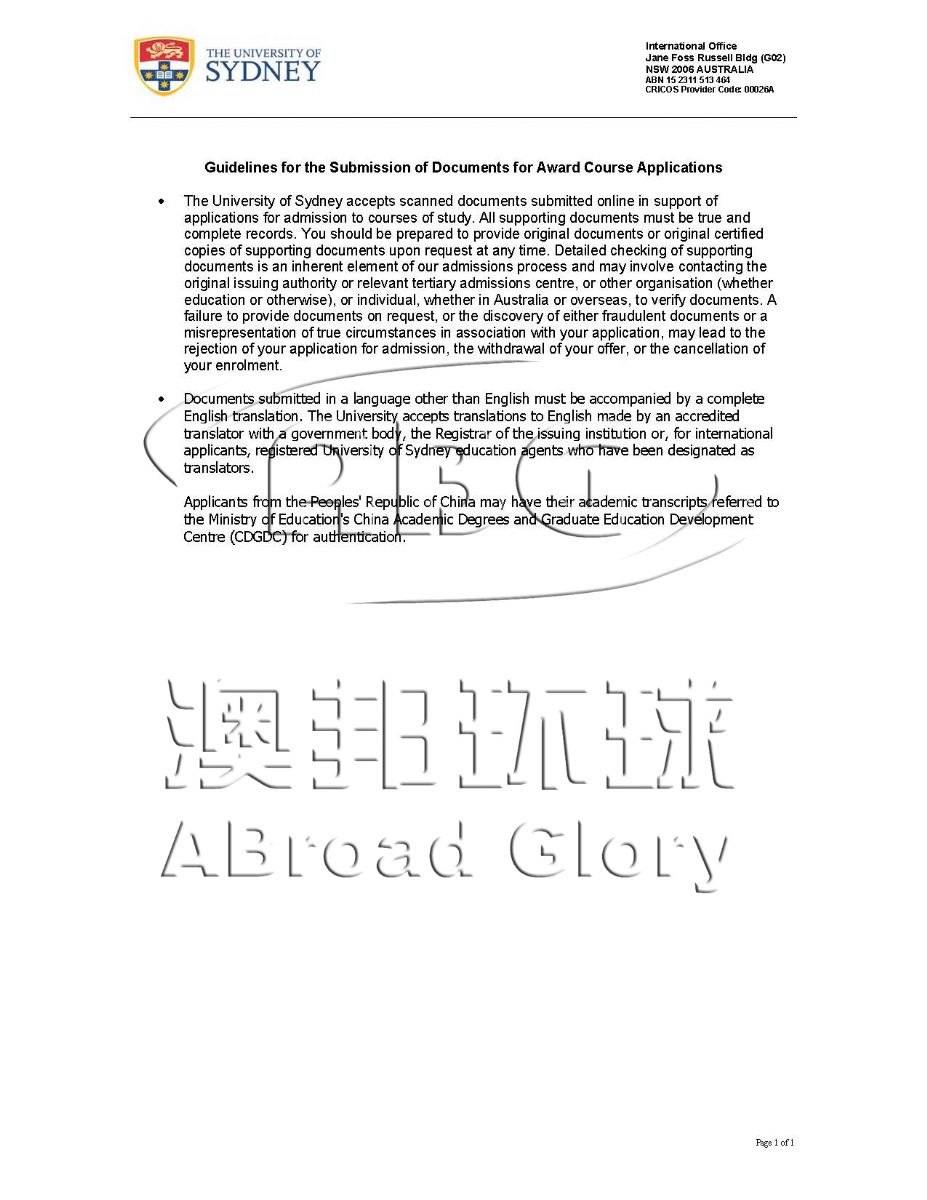 THE UNIVERSITY OF SYDNEY

International Office
Jane Foss Russell Bldg (G02)
NSW 2006 AUSTRALIA
ABN 15 2311 513 464
CRICOS Provider Code: 00026A

Guidelines for the Submission of Documents for Award Course Applications

• The University of Sydney accepts scanned documents submitted online in support of applications for admission to courses of study. All supporting documents must be true and complete records. You should be prepared to provide original documents or original certified copies of supporting documents upon request at any time. Detailed checking of supporting documents is an inherent element of our admissions process and may involve contacting the original issuing authority or relevant tertiary admissions centre, or other organisation (whether education or otherwise), or individual, whether in Australia or overseas, to verify documents. A failure to provide documents on request, or the discovery of either fraudulent documents or a misrepresentation of true circumstances in association with your application, may lead to the rejection of your application for admission, the withdrawal of your offer, or the cancellation of your enrolment.

• Documents submitted in a language other than English must be accompanied by a complete English translation. The University accepts translations to English made by an accredited translator with a government body, the Registrar of the issuing institution or, for international applicants, registered University of Sydney education agents who have been designated as translators.

Applicants from the Peoples' Republic of China may have their academic transcripts referred to the Ministry of Education's China Academic Degrees and Graduate Education Development Centre (CDGDC) for authentication.

ABG

澳邦环球
ABroad Glory

Page 1 of 1